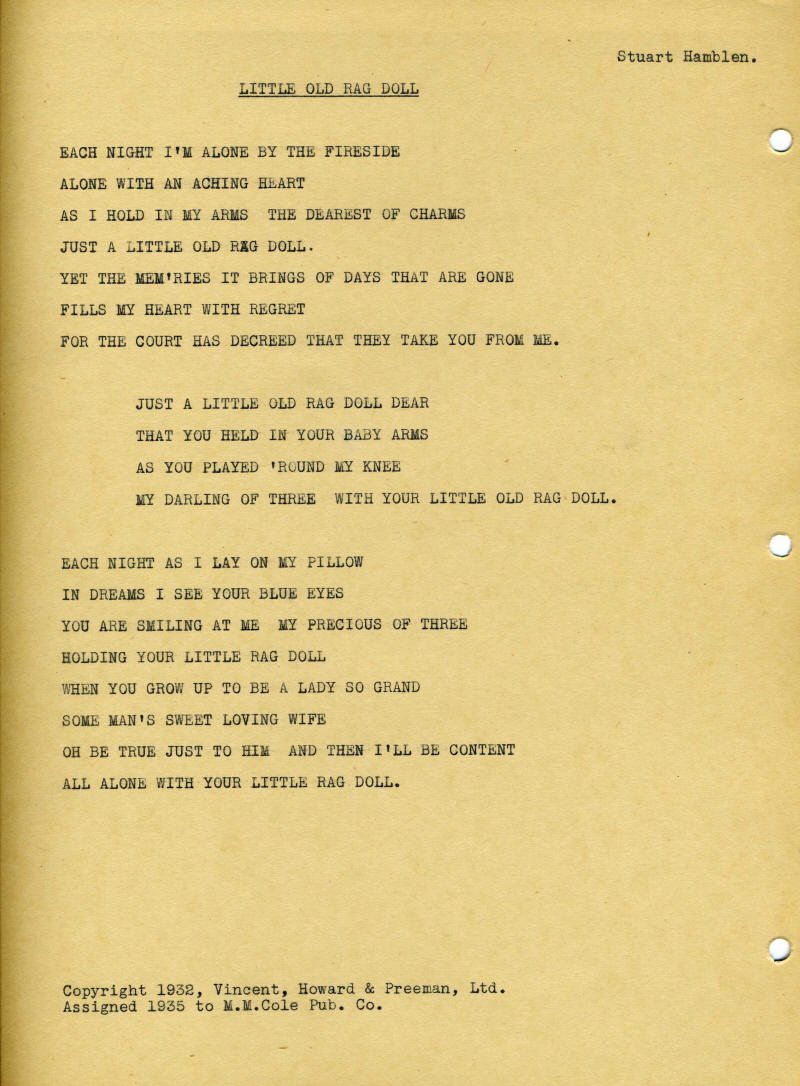 Stuart Hamblen.

LITTLE OLD RAG DOLL

EACH NIGHT I'M ALONE BY THE FIRESIDE
ALONE WITH AN ACHING HEART
AS I HOLD IN MY ARMS THE DEAREST OF CHARMS
JUST A LITTLE OLD RAG DOLL.
YET THE MEM'RIES IT BRINGS OF DAYS THAT ARE GONE
FILLS MY HEART WITH REGRET
FOR THE COURT HAS DECREED THAT THEY TAKE YOU FROM ME.

JUST A LITTLE OLD RAG DOLL DEAR
THAT YOU HELD IN YOUR BABY ARMS
AS YOU PLAYED 'ROUND MY KNEE
MY DARLING OF THREE WITH YOUR LITTLE OLD RAG DOLL.

EACH NIGHT AS I LAY ON MY PILLOW
IN DREAMS I SEE YOUR BLUE EYES
YOU ARE SMILING AT ME MY PRECIOUS OF THREE
HOLDING YOUR LITTLE RAG DOLL
WHEN YOU GROW UP TO BE A LADY SO GRAND
SOME MAN'S SWEET LOVING WIFE
OH BE TRUE JUST TO HIM AND THEN I'LL BE CONTENT
ALL ALONE WITH YOUR LITTLE RAG DOLL.

Copyright 1932, Vincent, Howard & Preeman, Ltd.
Assigned 1935 to M.M.Cole Pub. Co.